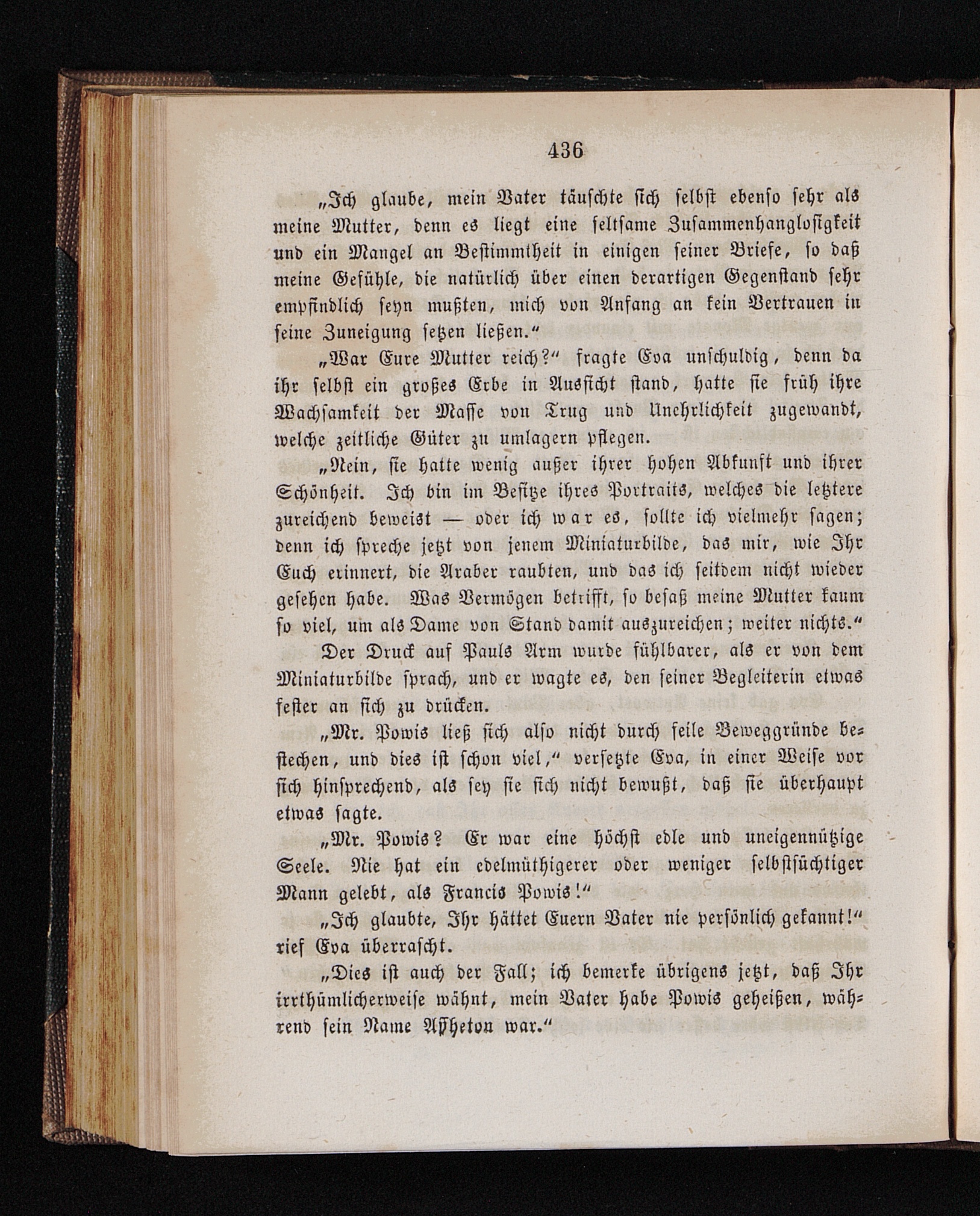 436

„Ich glaube, mein Vater täuschte sich selbst ebenso sehr als meine Mutter, denn es liegt eine seltsame Zusammenhanglosigkeit und ein Mangel an Bestimmtheit in einigen seiner Briefe, so daß meine Gefühle, die natürlich über einen derartigen Gegenstand sehr empfindlich seyn mußten, mich von Anfang an kein Vertrauen in seine Zuneigung setzen ließen.“

„War Eure Mutter reich?“ fragte Eva unschuldig, denn da ihr selbst ein großes Erbe in Aussicht stand, hatte sie früh ihre Wachsamkeit der Masse von Trug und Unehrlichkeit zugewandt, welche zeitliche Güter zu umlagern pflegen.

„Nein, sie hatte wenig außer ihrer hohen Abkunft und ihrer Schönheit. Ich bin im Besitze ihres Portraits, welches die letztere zureichend beweist — oder ich war es, sollte ich vielmehr sagen; denn ich spreche jetzt von jenem Miniaturbilde, das mir, wie Ihr Euch erinnert, die Araber raubten, und das ich seitdem nicht wieder gesehen habe. Was Vermögen betrifft, so besaß meine Mutter kaum so viel, um als Dame von Stand damit auszureichen; weiter nichts.“

Der Druck auf Pauls Arm wurde fühlbarer, als er von dem Miniaturbilde sprach, und er wagte es, den seiner Begleiterin etwas fester an sich zu drücken.

„Mr. Powis ließ sich also nicht durch feile Beweggründe bestechen, und dies ist schon viel,“ versetzte Eva, in einer Weise vor sich hinsprechend, als sey sie sich nicht bewußt, daß sie überhaupt etwas sagte.

„Mr. Powis? Er war eine höchst edle und uneigennützige Seele. Nie hat ein edelmüthigerer oder weniger selbstsüchtiger Mann gelebt, als Francis Powis!“

„Ich glaubte, Ihr hättet Euern Vater nie persönlich gekannt!“ rief Eva überrascht.

„Dies ist auch der Fall; ich bemerke übrigens jetzt, daß Ihr irrthümlicherweise wähnt, mein Vater habe Powis geheißen, während sein Name Assheton war.“